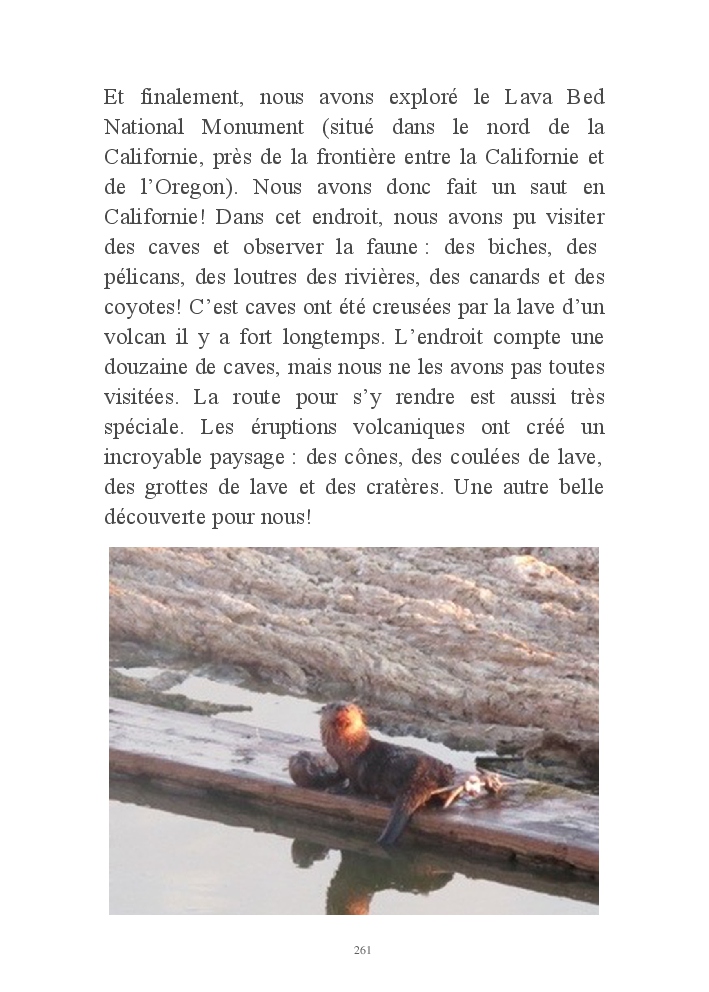 Et finalement, nous avons exploré le Lava Bed National Monument (situé dans le nord de la Californie, près de la frontière entre la Californie et de l'Oregon). Nous avons donc fait un saut en Californie! Dans cet endroit, nous avons pu visiter des caves et observer la faune : des biches, des pélicans, des loutres des rivières, des canards et des coyotes! C'est caves ont été creusées par la lave d'un volcan il y a fort longtemps. L'endroit compte une douzaine de caves, mais nous ne les avons pas toutes visitées. La route pour s'y rendre est aussi très spéciale. Les éruptions volcaniques ont créé un incroyable paysage : des cônes, des coulées de lave, des grottes de lave et des cratères. Une autre belle découverte pour nous!

261